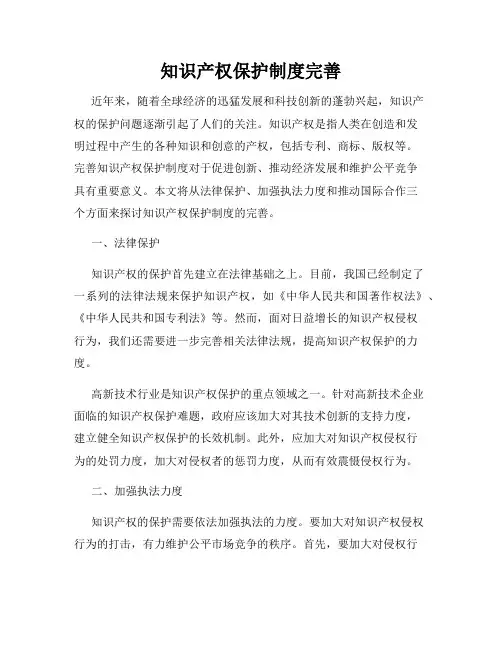 知识产权保护制度完善

近年来，随着全球经济的迅猛发展和科技创新的蓬勃兴起，知识产权的保护问题逐渐引起了人们的关注。知识产权是指人类在创造和发明过程中产生的各种知识和创意的产权，包括专利、商标、版权等。完善知识产权保护制度对于促进创新、推动经济发展和维护公平竞争具有重要意义。本文将从法律保护、加强执法力度和推动国际合作三个方面来探讨知识产权保护制度的完善。

一、法律保护

知识产权的保护首先建立在法律基础之上。目前，我国已经制定了一系列的法律法规来保护知识产权，如《中华人民共和国著作权法》、《中华人民共和国专利法》等。然而，面对日益增长的知识产权侵权行为，我们还需要进一步完善相关法律法规，提高知识产权保护的力度。

高新技术行业是知识产权保护的重点领域之一。针对高新技术企业面临的知识产权保护难题，政府应该加大对其技术创新的支持力度，建立健全知识产权保护的长效机制。此外，应加大对知识产权侵权行为的处罚力度，加大对侵权者的惩罚力度，从而有效震慑侵权行为。

二、加强执法力度

知识产权的保护需要依法加强执法的力度。要加大对知识产权侵权行为的打击，有力维护公平市场竞争的秩序。首先，要加大对侵权行